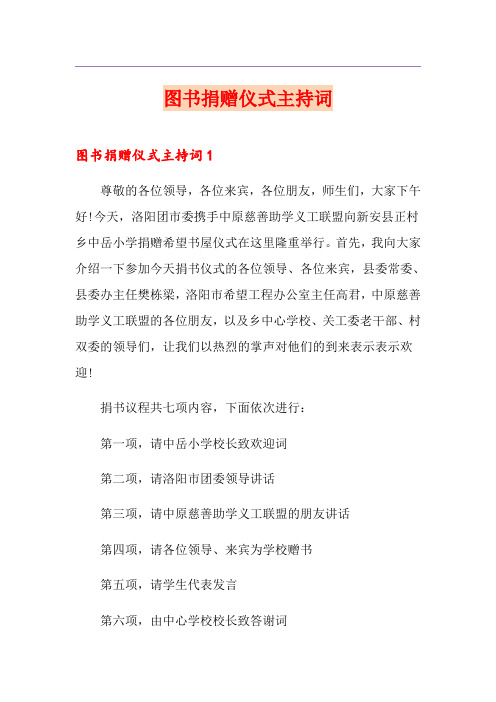 图书捐赠仪式主持词

图书捐赠仪式主持词1

尊敬的各位领导，各位来宾，各位朋友，师生们，大家下午好!今天，洛阳团市委携手中原慈善助学义工联盟向新安县正村乡中岳小学捐赠希望书屋仪式在这里隆重举行。首先，我向大家介绍一下参加今天捐书仪式的各位领导、各位来宾，县委常委、县委办主任樊栋梁，洛阳市希望工程办公室主任高君，中原慈善助学义工联盟的各位朋友，以及乡中心学校、关工委老干部、村双委的领导们，让我们以热烈的掌声对他们的到来表示表示欢迎!

捐书议程共七项内容，下面依次进行：

第一项，请中岳小学校长致欢迎词

第二项，请洛阳市团委领导讲话

第三项，请中原慈善助学义工联盟的朋友讲话

第四项，请各位领导、来宾为学校赠书

第五项，请学生代表发言

第六项，由中心学校校长致答谢词